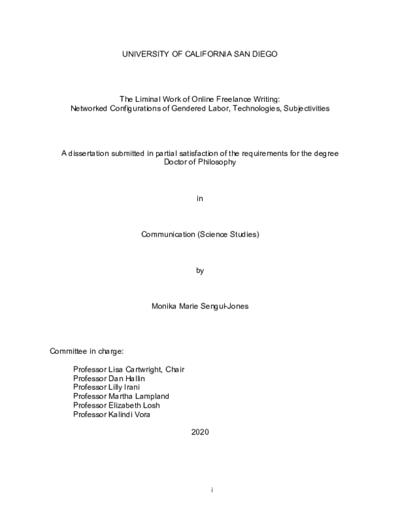 UNIVERSITY OF CALIFORNIA SAN DIEGO

The Liminal Work of Online Freelance Writing:
Networked Configurations of Gendered Labor, Technologies, Subjectivities

A dissertation submitted in partial satisfaction of the requirements for the degree
Doctor of Philosophy

in

Communication (Science Studies)

by

Monika Marie Sengul-Jones

Committee in charge:

Professor Lisa Cartwright, Chair
Professor Dan Hallin
Professor Lilly Irani
Professor Martha Lampland
Professor Elizabeth Losh
Professor Kalindi Vora

2020

i